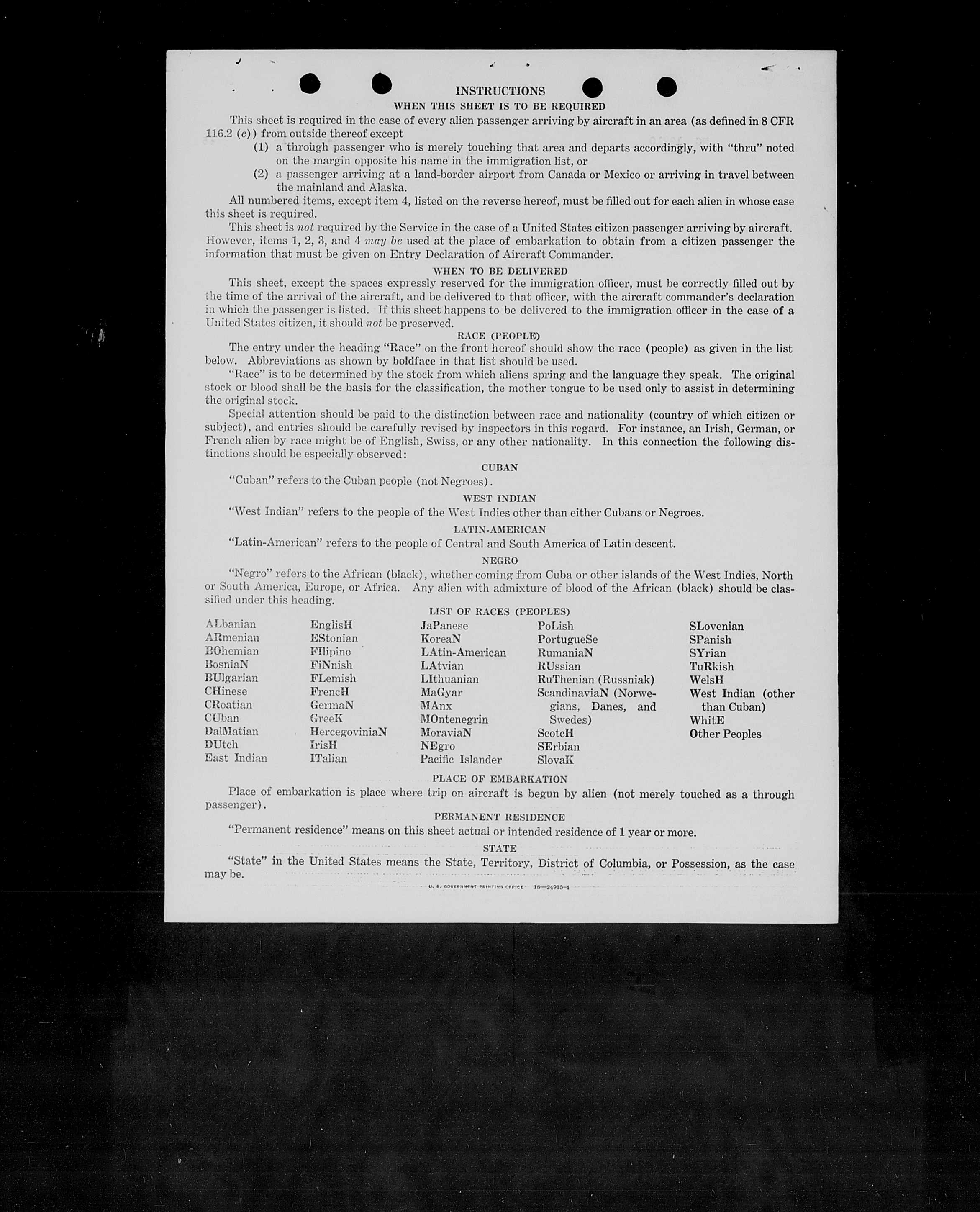 INSTRUCTIONS

WHEN THIS SHEET IS TO BE REQUIRED

This sheet is required in the case of every alien passenger arriving by aircraft in an area (as defined in 8 CFR 116.2 (c)) from outside thereof except

(1) a through passenger who is merely touching that area and departs accordingly, with "thru" noted on the margin opposite his name in the immigration list, or

(2) a passenger arriving at a land-border airport from Canada or Mexico or arriving in travel between the mainland and Alaska.

All numbered items, except item 4, listed on the reverse hereof, must be filled out for each alien in whose case this sheet is required.

This sheet is not required by the Service in the case of a United States citizen passenger arriving by aircraft. However, items 1, 2, 3, and 4 may be used at the place of embarkation to obtain from a citizen passenger the information that must be given on Entry Declaration of Aircraft Commander.

WHEN TO BE DELIVERED

This sheet, except the spaces expressly reserved for the immigration officer, must be correctly filled out by the time of the arrival of the aircraft, and be delivered to that officer, with the aircraft commander's declaration in which the passenger is listed. If this sheet happens to be delivered to the immigration officer in the case of a United States citizen, it should not be preserved.

RACE (PEOPLE)

The entry under the heading "Race" on the front hereof should show the race (people) as given in the list below. Abbreviations as shown by boldface in that list should be used.

"Race" is to be determined by the stock from which aliens spring and the language they speak. The original stock or blood shall be the basis for the classification, the mother tongue to be used only to assist in determining the original stock.

Special attention should be paid to the distinction between race and nationality (country of which citizen or subject), and entries should be carefully revised by inspectors in this regard. For instance, an Irish, German, or French alien by race might be of English, Swiss, or any other nationality. In this connection the following distinctions should be especially observed:

CUBAN

"Cuban" refers to the Cuban people (not Negroes).

WEST INDIAN

"West Indian" refers to the people of the West Indies other than either Cubans or Negroes.

LATIN-AMERICAN

"Latin-American" refers to the people of Central and South America of Latin descent.

NEGRO

"Negro" refers to the African (black), whether coming from Cuba or other islands of the West Indies, North or South America, Europe, or Africa. Any alien with admixture of blood of the African (black) should be classified under this heading.

LIST OF RACES (PEOPLES)

ALbanian
ARmenian
BOhemian
BosniaN
BUlgarian
CHinese
CRoatian
CUban
DalMatian
DUtch
East Indian

EnglisH
EStonian
FIlipino
FiNnish
FLemish
FrencH
GermaN
GreeK
HercegoviniaN
IrisH
ITalian

JaPanese
KoreaN
LAtin-American
LAtvian
LIthuanian
MaGyar
MAnx
MOntenegrin
MoraviaN
NEgro
Pacific Islander

PoLish
PortugueSe
RumaniaN
RUssian
RuThenian (Russniak)
ScandinaviaN (Norwegians, Danes, and Swedes)
ScotcH
SErbian
SlovaK

SLovenian
SPanish
SYrian
TuRkish
WelsH
West Indian (other than Cuban)
WhitE
Other Peoples

PLACE OF EMBARKATION

Place of embarkation is place where trip on aircraft is begun by alien (not merely touched as a through passenger).

PERMANENT RESIDENCE

"Permanent residence" means on this sheet actual or intended residence of 1 year or more.

STATE

"State" in the United States means the State, Territory, District of Columbia, or Possession, as the case may be.

U. S. GOVERNMENT PRINTING OFFICE 16—24915-4